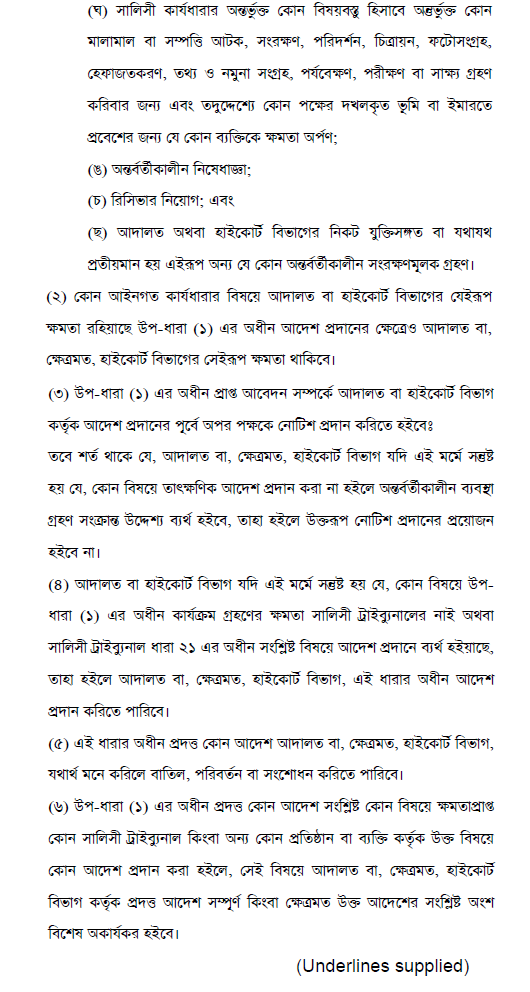 (ঘ) সালিসী কার্যধারার অন্তর্ভুক্ত কোন বিষয়বস্তু হিসাবে অন্তর্ভুক্ত কোন মালামাল বা সম্পত্তি আটক, সংরক্ষণ, পরিদর্শন, চিত্রায়ন, ফটোসংগ্রহ, হেফাজতকরণ, তথ্য ও নমুনা সংগ্রহ, পর্যবেক্ষণ, পরীক্ষণ বা সাক্ষ্য গ্রহণ করিবার জন্য এবং তদুদ্দেশ্যে কোন পক্ষের দখলকৃত ভূমি বা ইমারতে প্রবেশের জন্য যে কোন ব্যক্তিকে ক্ষমতা অর্পণ;

(ঙ) অন্তর্বর্তীকালীন নিষেধাজ্ঞা;

(চ) রিসিভার নিয়োগ; এবং

(ছ) আদালত অথবা হাইকোর্ট বিভাগের নিকট যুক্তিসঙ্গত বা যথাযথ প্রতীয়মান হয় এইরূপ অন্য যে কোন অন্তর্বর্তীকালীন সংরক্ষণমূলক গ্রহণ।

(২) কোন আইনগত কার্যধারার বিষয়ে আদালত বা হাইকোর্ট বিভাগের যেইরূপ ক্ষমতা রহিয়াছে উপ-ধারা (১) এর অধীন আদেশ প্রদানের ক্ষেত্রেও আদালত বা, ক্ষেত্রমত, হাইকোর্ট বিভাগের সেইরূপ ক্ষমতা থাকিবে।

(৩) উপ-ধারা (১) এর অধীন প্রাপ্ত আবেদন সম্পর্কে আদালত বা হাইকোর্ট বিভাগ কর্তৃক আদেশ প্রদানের পূর্বে অপর পক্ষকে নোটিশ প্রদান করিতে হইবেঃ

তবে শর্ত থাকে যে, আদালত বা, ক্ষেত্রমত, হাইকোর্ট বিভাগ যদি এই মর্মে সন্তুষ্ট হয় যে, কোন বিষয়ে তাৎক্ষণিক আদেশ প্রদান করা না হইলে অন্তর্বর্তীকালীন ব্যবস্থা গ্রহণ সংক্রান্ত উদ্দেশ্য ব্যর্থ হইবে, তাহা হইলে উক্তরূপ নোটিশ প্রদানের প্রয়োজন হইবে না।

(৪) আদালত বা হাইকোর্ট বিভাগ যদি এই মর্মে সন্তুষ্ট হয় যে, কোন বিষয়ে উপ-ধারা (১) এর অধীন কার্যক্রম গ্রহণের ক্ষমতা সালিসী ট্রাইব্যুনালের নাই অথবা সালিসী ট্রাইব্যুনাল ধারা ২১ এর অধীন সংশ্লিষ্ট বিষয়ে আদেশ প্রদানে ব্যর্থ হইয়াছে, তাহা হইলে আদালত বা, ক্ষেত্রমত, হাইকোর্ট বিভাগ, এই ধারার অধীন আদেশ প্রদান করিতে পারিবে।

(৫) এই ধারার অধীন প্রদত্ত কোন আদেশ আদালত বা, ক্ষেত্রমত, হাইকোর্ট বিভাগ, যথার্থ মনে করিলে বাতিল, পরিবর্তন বা সংশোধন করিতে পারিবে।

(৬) উপ-ধারা (১) এর অধীন প্রদত্ত কোন আদেশ সংশ্লিষ্ট কোন বিষয়ে ক্ষমতাপ্রাপ্ত কোন সালিসী ট্রাইব্যুনাল কিংবা অন্য কোন প্রতিষ্ঠান বা ব্যক্তি কর্তৃক উক্ত বিষয়ে কোন আদেশ প্রদান করা হইলে, সেই বিষয়ে আদালত বা, ক্ষেত্রমত, হাইকোর্ট বিভাগ কর্তৃক প্রদত্ত আদেশ সম্পূর্ণ কিংবা ক্ষেত্রমত উক্ত আদেশের সংশ্লিষ্ট অংশ বিশেষ অকার্যকর হইবে।

(Underlines supplied)